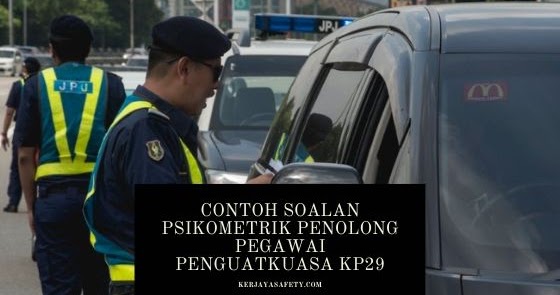 JPJ

JPJ

CONTOH SOALAN PSIKOMETRIK PENOLONG PEGAWAI PENGUATKUASA KP29

KERJAYASAFETY.COM